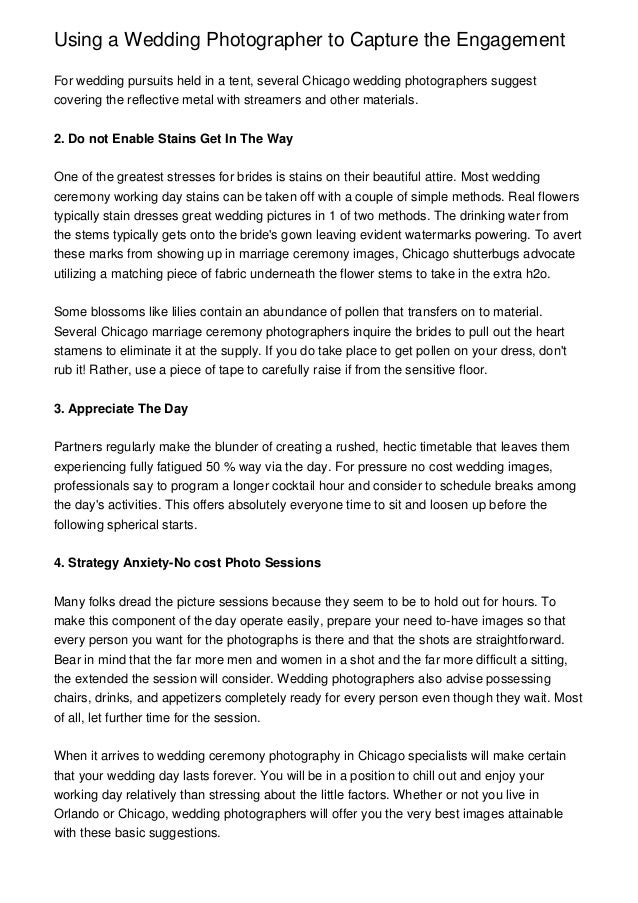 Using a Wedding Photographer to Capture the Engagement

For wedding pursuits held in a tent, several Chicago wedding photographers suggest covering the reflective metal with streamers and other materials.

2. Do not Enable Stains Get In The Way

One of the greatest stresses for brides is stains on their beautiful attire. Most wedding ceremony working day stains can be taken off with a couple of simple methods. Real flowers typically stain dresses great wedding pictures in 1 of two methods. The drinking water from the stems typically gets onto the bride's gown leaving evident watermarks powering. To avert these marks from showing up in marriage ceremony images, Chicago shutterbugs advocate utilizing a matching piece of fabric underneath the flower stems to take in the extra h2o.

Some blossoms like lilies contain an abundance of pollen that transfers on to material. Several Chicago marriage ceremony photographers inquire the brides to pull out the heart stamens to eliminate it at the supply. If you do take place to get pollen on your dress, don't rub it! Rather, use a piece of tape to carefully raise if from the sensitive floor.

3. Appreciate The Day

Partners regularly make the blunder of creating a rushed, hectic timetable that leaves them experiencing fully fatigued 50 % way via the day. For pressure no cost wedding images, professionals say to program a longer cocktail hour and consider to schedule breaks among the day's activities. This offers absolutely everyone time to sit and loosen up before the following spherical starts.

4. Strategy Anxiety-No cost Photo Sessions

Many folks dread the picture sessions because they seem to be to hold out for hours. To make this component of the day operate easily, prepare your need to-have images so that every person you want for the photographs is there and that the shots are straightforward. Bear in mind that the far more men and women in a shot and the far more difficult a sitting, the extended the session will consider. Wedding photographers also advise possessing chairs, drinks, and appetizers completely ready for every person even though they wait. Most of all, let further time for the session.

When it arrives to wedding ceremony photography in Chicago specialists will make certain that your wedding day lasts forever. You will be in a position to chill out and enjoy your working day relatively than stressing about the little factors. Whether or not you live in Orlando or Chicago, wedding photographers will offer you the very best images attainable with these basic suggestions.